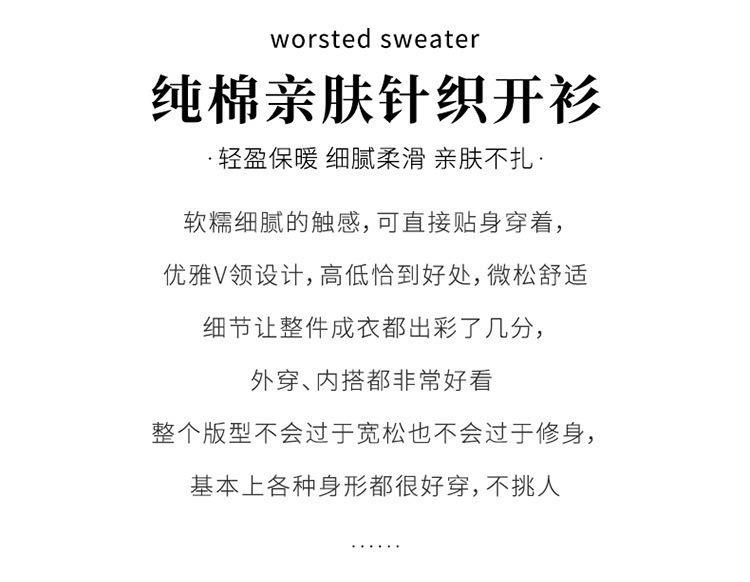 worsted sweater

纯棉亲肤针织开衫

·轻盈保暖 细腻柔滑 亲肤不扎·

软糯细腻的触感,可直接贴身穿着,

优雅V领设计,高低恰到好处,微松舒适

细节让整件成衣都出彩了几分,

外穿、内搭都非常好看

整个版型不会过于宽松也不会过于修身,

基本上各种身形都很好穿,不挑人

......